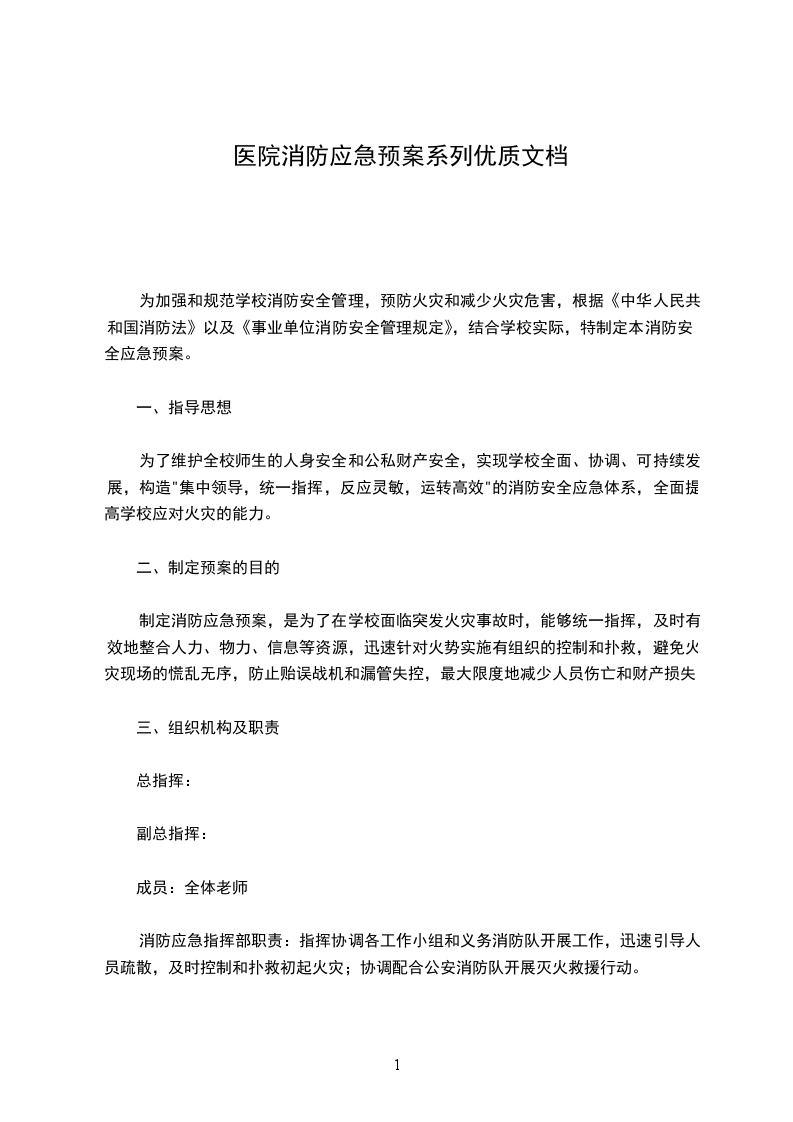 医院消防应急预案系列优质文档

为加强和规范学校消防安全管理，预防火灾和减少火灾危害，根据《中华人民共和国消防法》以及《事业单位消防安全管理规定》，结合学校实际，特制定本消防安全应急预案。

一、指导思想

为了维护全校师生的人身安全和公私财产安全，实现学校全面、协调、可持续发展，构造"集中领导，统一指挥，反应灵敏，运转高效"的消防安全应急体系，全面提高学校应对火灾的能力。

二、制定预案的目的

制定消防应急预案，是为了在学校面临突发火灾事故时，能够统一指挥，及时有效地整合人力、物力、信息等资源，迅速针对火势实施有组织的控制和扑救，避免火灾现场的慌乱无序，防止贻误战机和漏管失控，最大限度地减少人员伤亡和财产损失

三、组织机构及职责

总指挥：

副总指挥：

成员：全体老师

消防应急指挥部职责：指挥协调各工作小组和义务消防队开展工作，迅速引导人员疏散，及时控制和扑救初起火灾；协调配合公安消防队开展灭火救援行动。

1